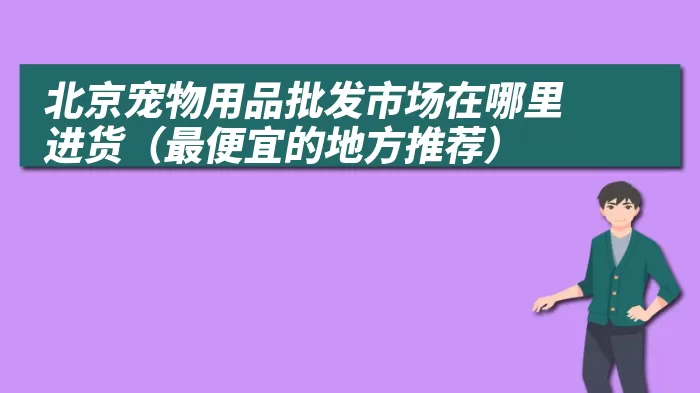 北京宠物用品批发市场在哪里进货（最便宜的地方推荐）